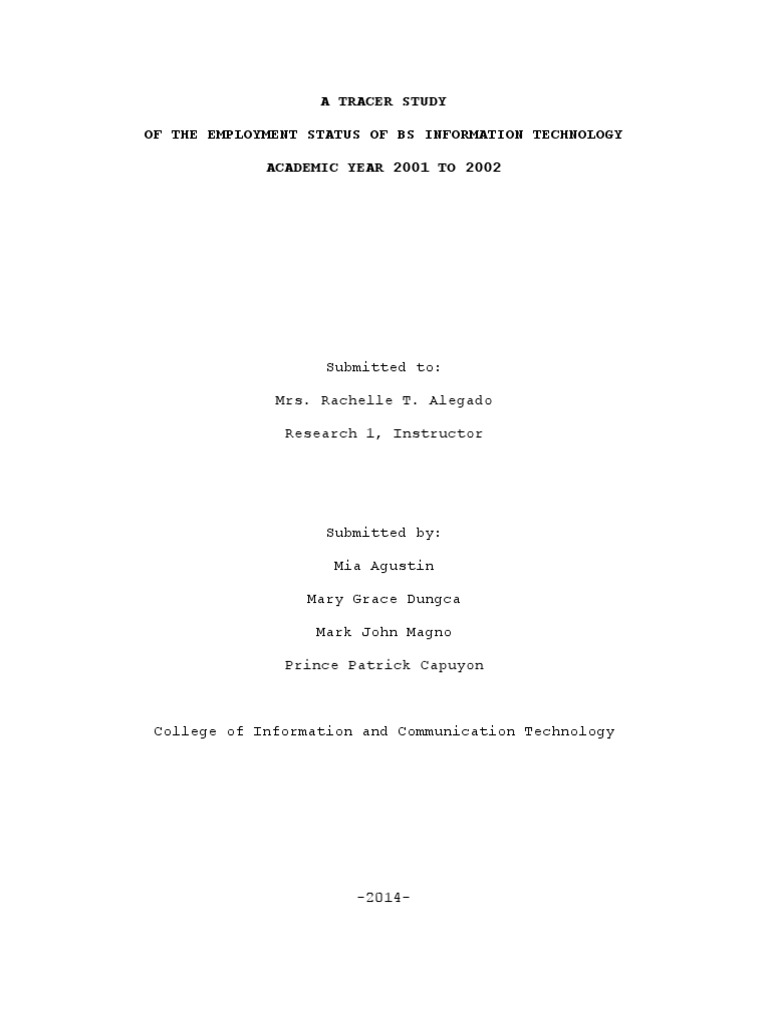 A TRACER STUDY

OF THE EMPLOYMENT STATUS OF BS INFORMATION TECHNOLOGY

ACADEMIC YEAR 2001 TO 2002

Submitted to:

Mrs. Rachelle T. Alegado

Research 1, Instructor

Submitted by:

Mia Agustin

Mary Grace Dungca

Mark John Magno

Prince Patrick Capuyon

College of Information and Communication Technology

-2014-